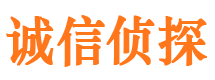 诚信侦探